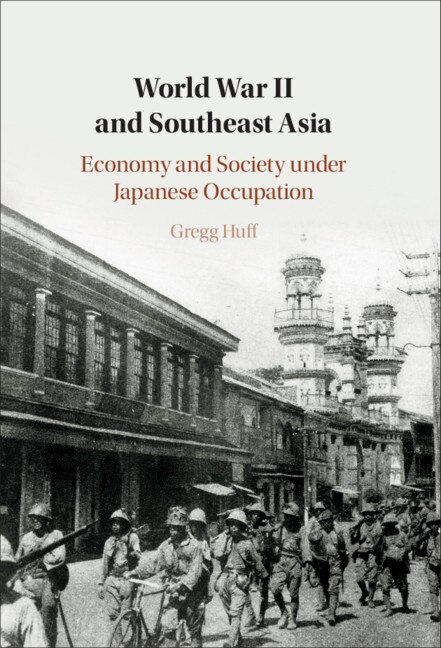 World War II and Southeast Asia

Economy and Society under Japanese Occupation

Gregg Huff